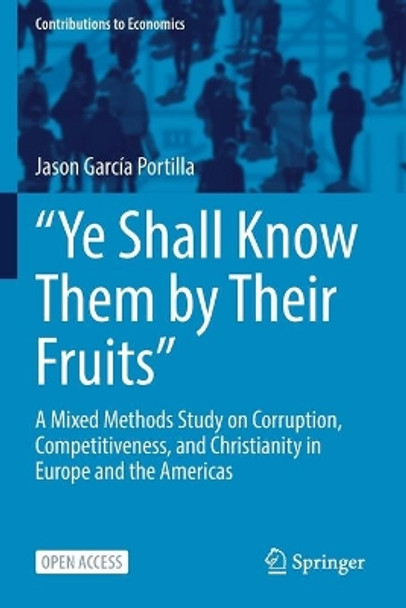 Contributions to Economics

Jason García Portilla

“Ye Shall Know Them by Their Fruits”

A Mixed Methods Study on Corruption, Competitiveness, and Christianity in Europe and the Americas

OPEN ACCESS

Springer